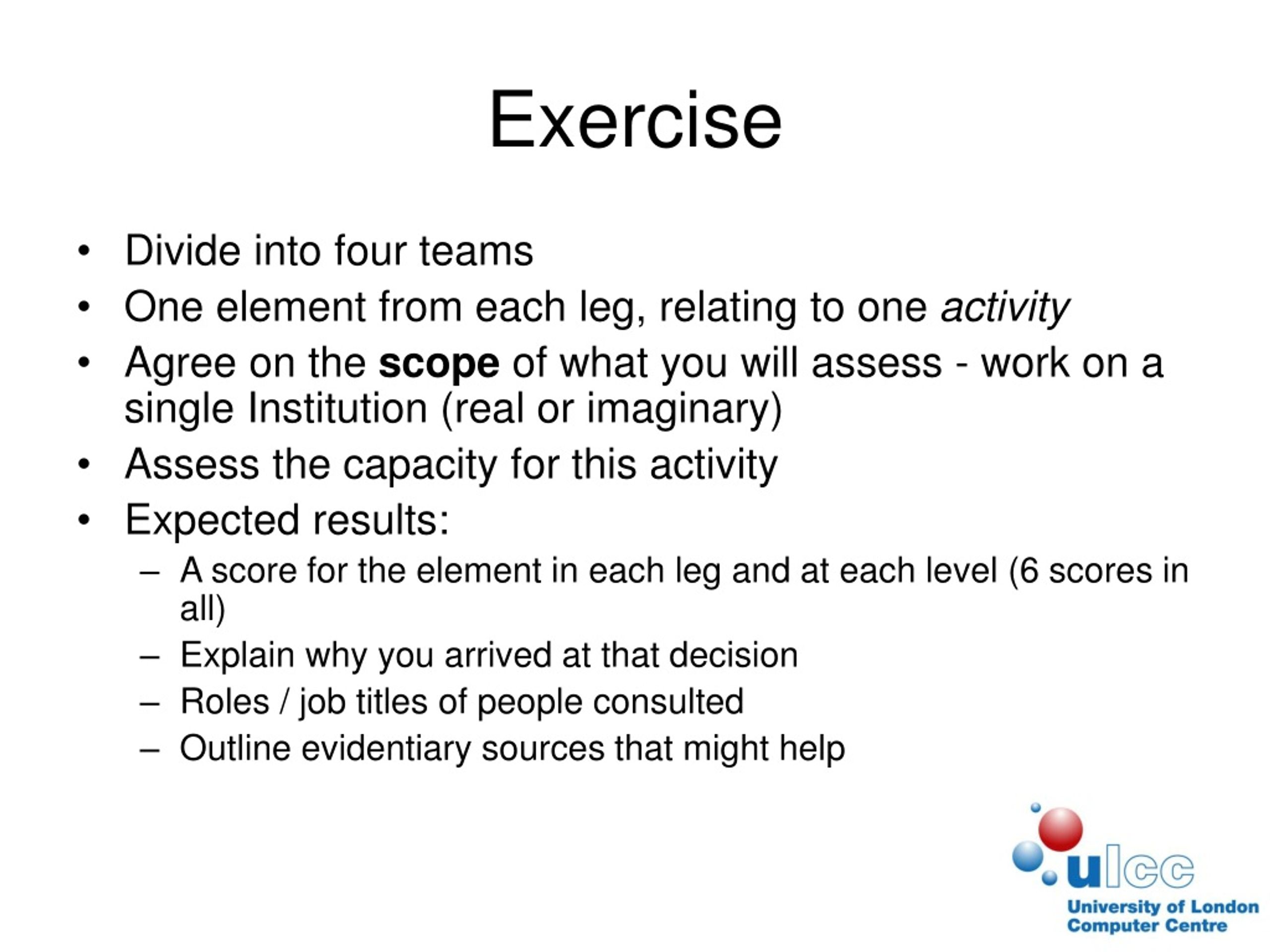 Exercise

• Divide into four teams
• One element from each leg, relating to one activity
• Agree on the scope of what you will assess - work on a single Institution (real or imaginary)
• Assess the capacity for this activity
• Expected results:
– A score for the element in each leg and at each level (6 scores in all)
– Explain why you arrived at that decision
– Roles / job titles of people consulted
– Outline evidentiary sources that might help

ulcc
University of London Computer Centre